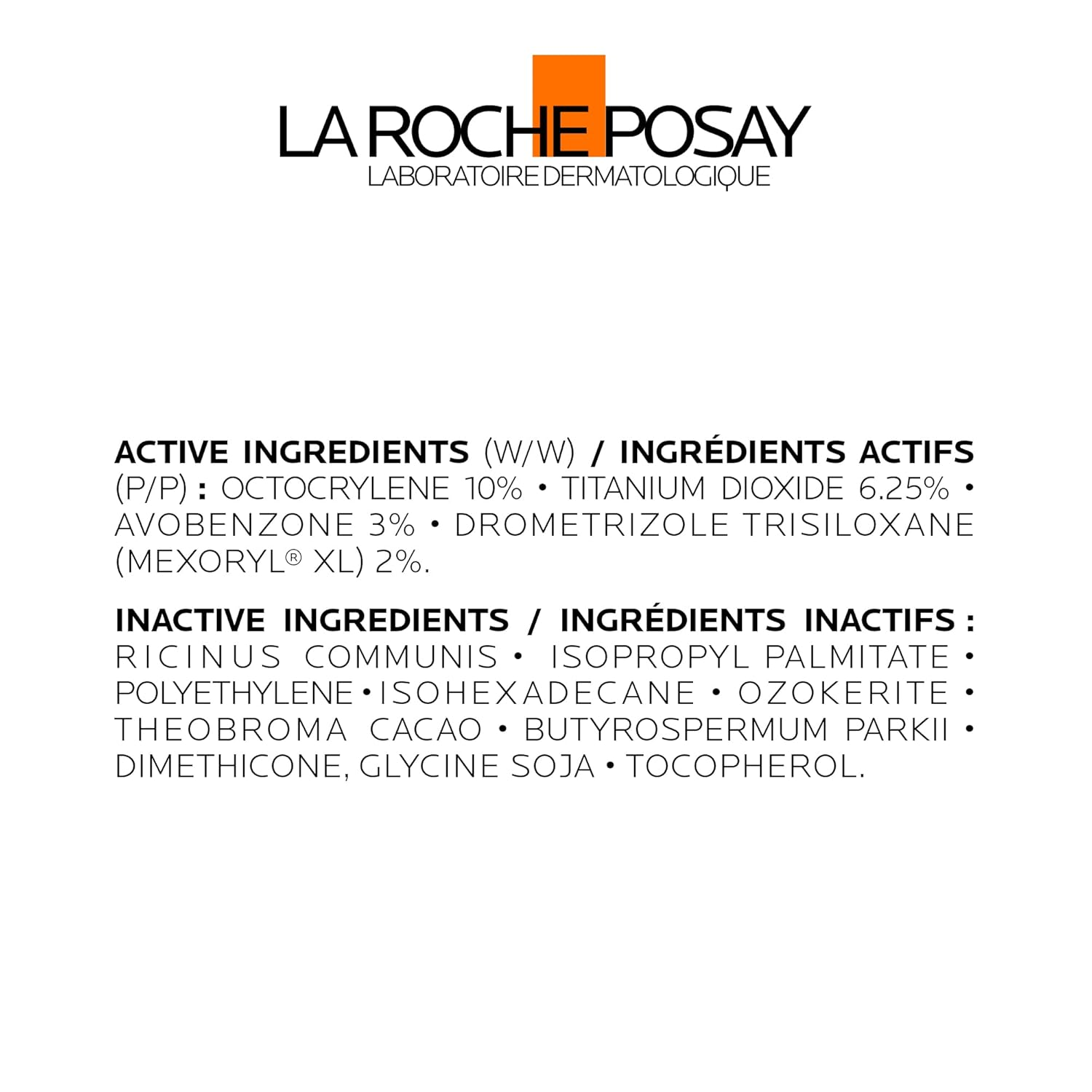 LA ROCHE POSAY
LABORATOIRE DERMATOLOGIQUE

ACTIVE INGREDIENTS (W/W) / INGRÉDIENTS ACTIFS (P/P) : OCTOCRYLENE 10% • TITANIUM DIOXIDE 6.25% • AVOBENZONE 3% • DROMETRIZOLE TRISILOXANE (MEXORYL® XL) 2%.

INACTIVE INGREDIENTS / INGRÉDIENTS INACTIFS : RICINUS COMMUNIS • ISOPROPYL PALMITATE • POLYETHYLENE • ISOHEXADECANE • OZOKERITE • THEOBROMA CACAO • BUTYROSPERMUM PARKII • DIMETHICONE, GLYCINE SOJA • TOCOPHEROL.